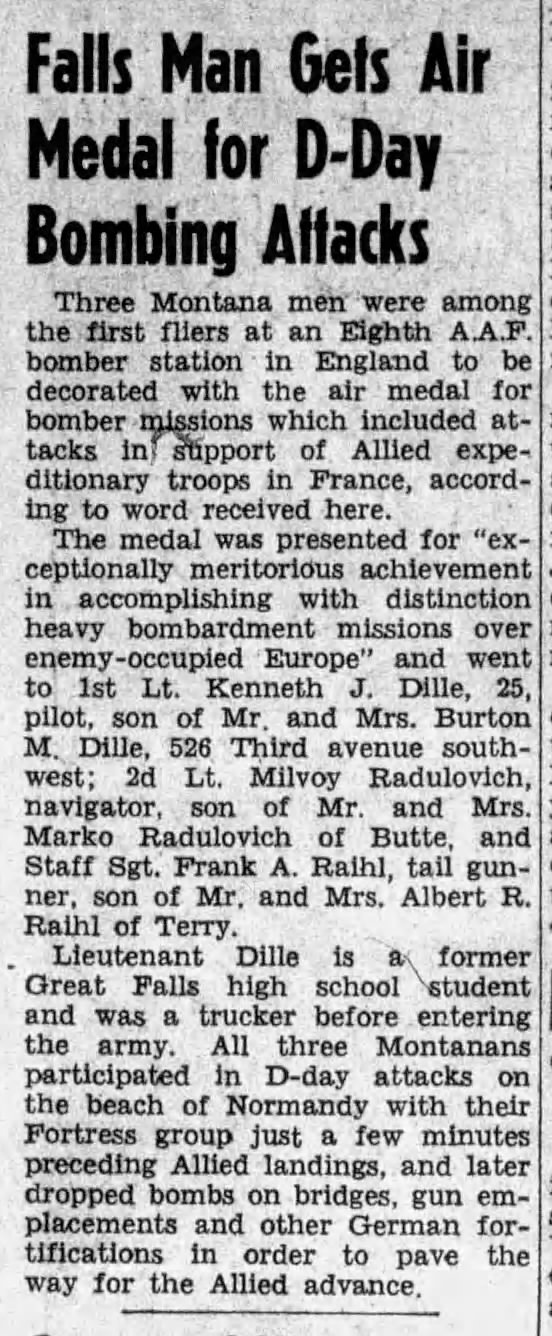 Falls Man Gets Air Medal for D-Day Bombing Attacks

Three Montana men were among the first fliers at an Eighth A.A.F. bomber station in England to be decorated with the air medal for bomber missions which included attacks in support of Allied expeditionary troops in France, according to word received here.

The medal was presented for "exceptionally meritorious achievement in accomplishing with distinction heavy bombardment missions over enemy-occupied Europe" and went to 1st Lt. Kenneth J. Dille, 25, pilot, son of Mr. and Mrs. Burton M. Dille, 526 Third avenue southwest; 2d Lt. Milvoy Radulovich, navigator, son of Mr. and Mrs. Marko Radulovich of Butte, and Staff Sgt. Frank A. Raihl, tail gunner, son of Mr. and Mrs. Albert R. Raihl of Terry.

Lieutenant Dille is a former Great Falls high school student and was a trucker before entering the army. All three Montanans participated in D-day attacks on the beach of Normandy with their Fortress group just a few minutes preceding Allied landings, and later dropped bombs on bridges, gun emplacements and other German fortifications in order to pave the way for the Allied advance.